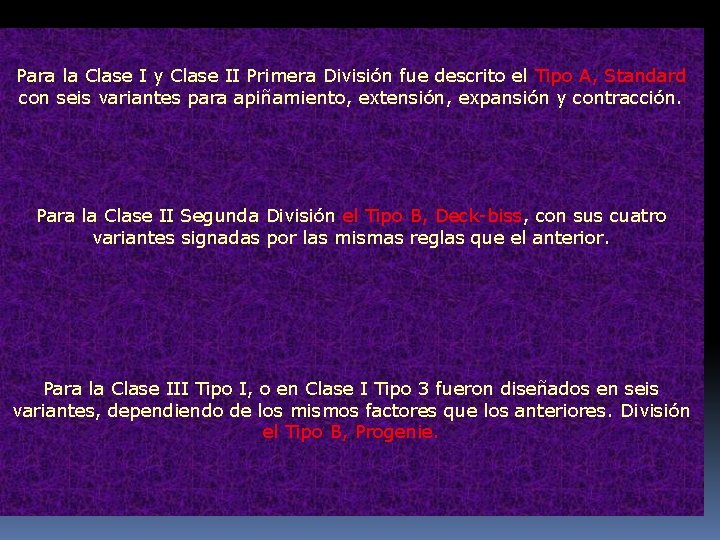 Para la Clase I y Clase II Primera División fue descrito el Tipo A, Standard con seis variantes para apiñamiento, extensión, expansión y contracción.

Para la Clase II Segunda División el Tipo B, Deck-biss, con sus cuatro variantes signadas por las mismas reglas que el anterior.

Para la Clase III Tipo I, o en Clase I Tipo 3 fueron diseñados en seis variantes, dependiendo de los mismos factores que los anteriores. División el Tipo B, Progenie.